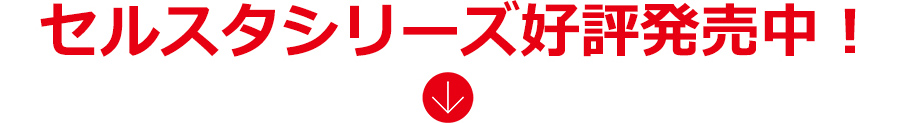 セルスタシリーズ好評発売中！